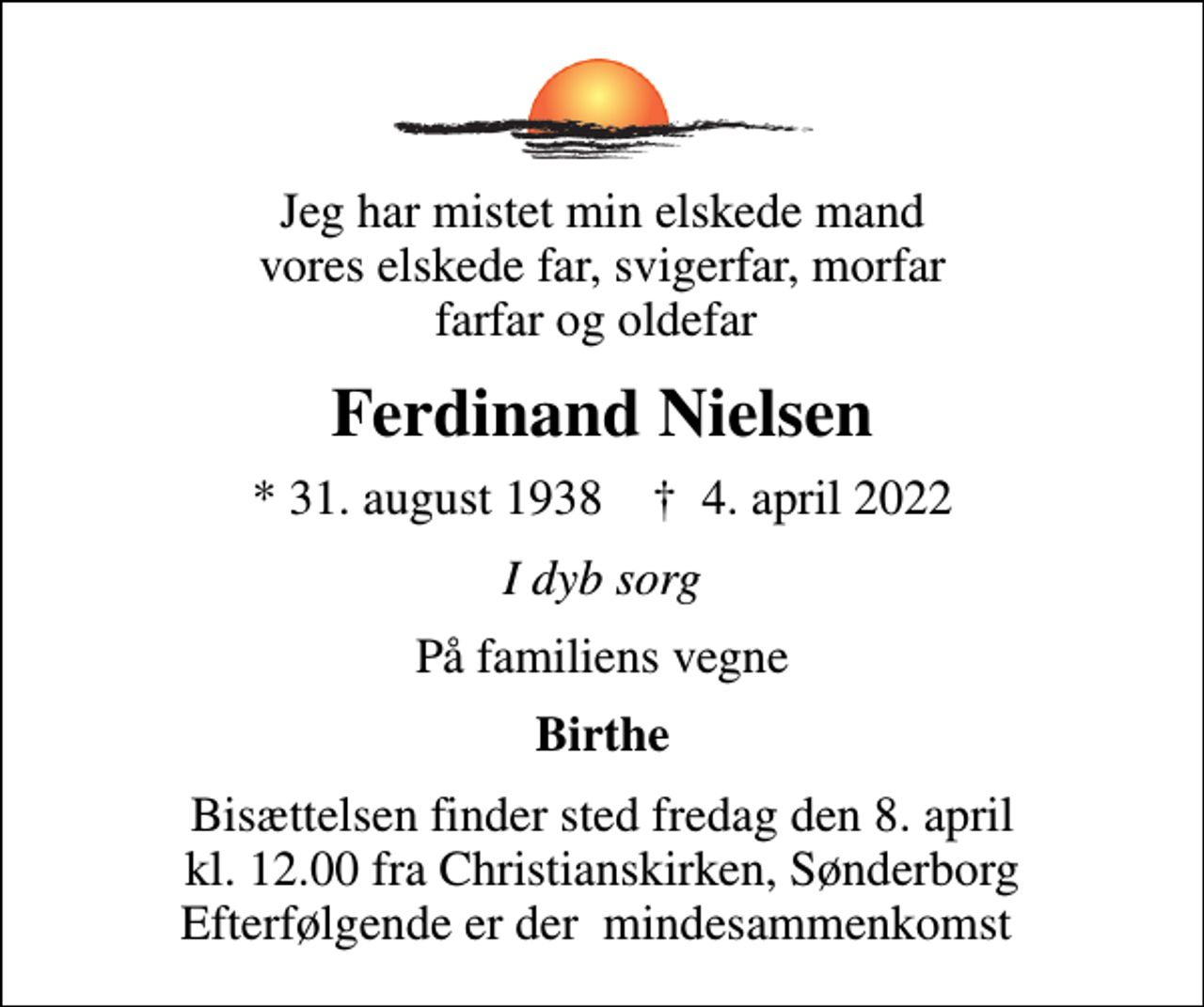 Jeg har mistet min elskede mand
vores elskede far, svigerfar, morfar
farfar og oldefar

Ferdinand Nielsen

* 31. august 1938 † 4. april 2022

I dyb sorg

På familiens vegne

Birthe

Bisættelsen finder sted fredag den 8. april
kl. 12.00 fra Christianskirken, Sønderborg
Efterfølgende er der mindesammenkomst